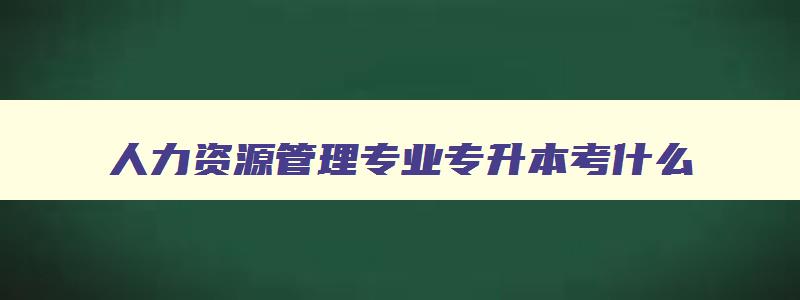 人力资源管理专业专升本考什么